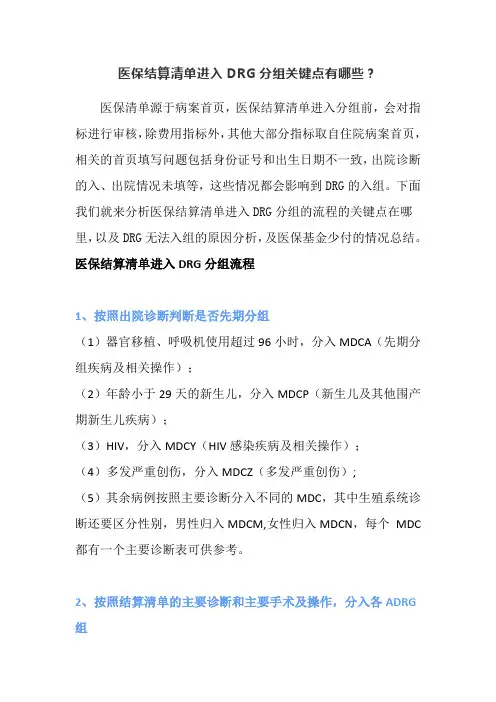 医保结算清单进入 DRG 分组关键点有哪些？

医保清单源于病案首页，医保结算清单进入分组前，会对指标进行审核，除费用指标外，其他大部分指标取自住院病案首页，相关的首页填写问题包括身份证号和出生日期不一致，出院诊断的入、出院情况未填等，这些情况都会影响到 DRG 的入组。下面我们就来分析医保结算清单进入 DRG 分组的流程的关键点在哪里，以及 DRG 无法入组的原因分析，及医保基金少付的情况总结。

医保结算清单进入 DRG 分组流程

1、按照出院诊断判断是否先期分组

（1）器官移植、呼吸机使用超过 96 小时，分入 MDCA（先期分组疾病及相关操作）；

（2）年龄小于 29 天的新生儿，分入 MDCP（新生儿及其他围产期新生儿疾病）；

（3）HIV，分入 MDCY（HIV 感染疾病及相关操作）；

（4）多发严重创伤，分入 MDCZ（多发严重创伤）；

（5）其余病例按照主要诊断分入不同的 MDC，其中生殖系统诊断还要区分性别，男性归入 MDCM,女性归入 MDCN，每个 MDC 都有一个主要诊断表可供参考。

2、按照结算清单的主要诊断和主要手术及操作，分入各 ADRG 组